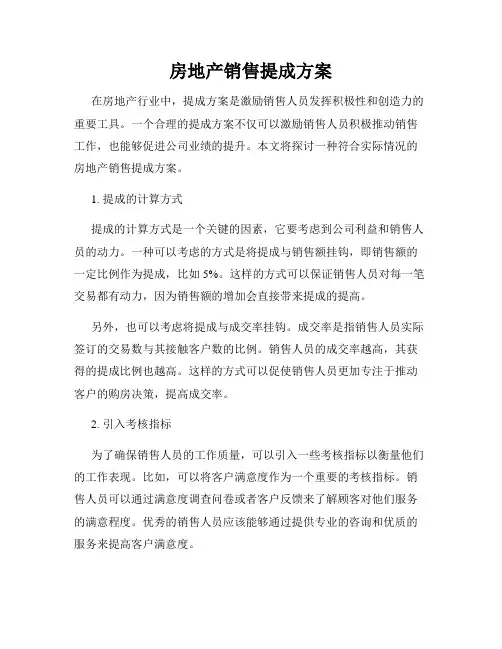 房地产销售提成方案

在房地产行业中，提成方案是激励销售人员发挥积极性和创造力的重要工具。一个合理的提成方案不仅可以激励销售人员积极推动销售工作，也能够促进公司业绩的提升。本文将探讨一种符合实际情况的房地产销售提成方案。

1. 提成的计算方式

提成的计算方式是一个关键的因素，它要考虑到公司利益和销售人员的动力。一种可以考虑的方式是将提成与销售额挂钩，即销售额的一定比例作为提成，比如 5%。这样的方式可以保证销售人员对每一笔交易都有动力，因为销售额的增加会直接带来提成的提高。

另外，也可以考虑将提成与成交率挂钩。成交率是指销售人员实际签订的交易数与其接触客户数的比例。销售人员的成交率越高，其获得的提成比例也越高。这样的方式可以促使销售人员更加专注于推动客户的购房决策，提高成交率。

2. 引入考核指标

为了确保销售人员的工作质量，可以引入一些考核指标以衡量他们的工作表现。比如，可以将客户满意度作为一个重要的考核指标。销售人员可以通过满意度调查问卷或者客户反馈来了解顾客对他们服务的满意程度。优秀的销售人员应该能够通过提供专业的咨询和优质的服务来提高客户满意度。